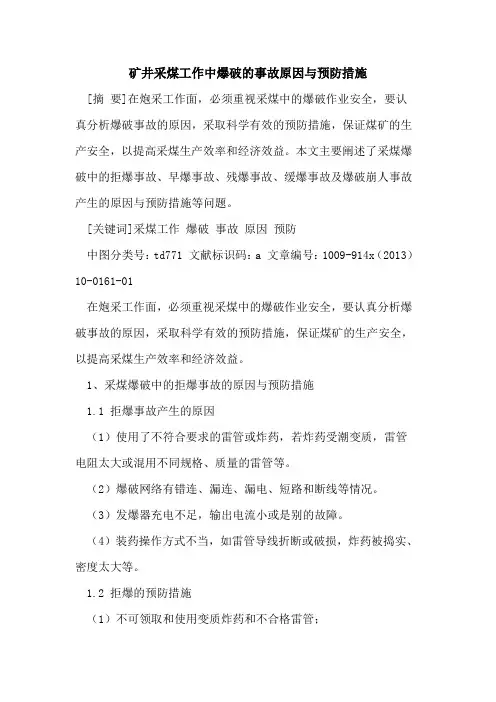 矿井采煤工作中爆破的事故原因与预防措施

[摘 要]在炮采工作面，必须重视采煤中的爆破作业安全，要认真分析爆破事故的原因，采取科学有效的预防措施，保证煤矿的生产安全，以提高采煤生产效率和经济效益。本文主要阐述了采煤爆破中的拒爆事故、早爆事故、残爆事故、缓爆事故及爆破崩人事故产生的原因与预防措施等问题。

[关键词]采煤工作 爆破 事故 原因 预防

中图分类号：td771 文献标识码：a 文章编号：1009-914x（2013）10-0161-01

在炮采工作面，必须重视采煤中的爆破作业安全，要认真分析爆破事故的原因，采取科学有效的预防措施，保证煤矿的生产安全，以提高采煤生产效率和经济效益。

1、采煤爆破中的拒爆事故的原因与预防措施

1.1 拒爆事故产生的原因

（1）使用了不符合要求的雷管或炸药，若炸药受潮变质，雷管电阻太大或混用不同规格、质量的雷管等。

（2）爆破网络有错连、漏连、漏电、短路和断线等情况。

（3）发爆器充电不足，输出电流小或是别的故障。

（4）装药操作方式不当，如雷管导线折断或破损，炸药被捣实、密度太大等。

1.2 拒爆的预防措施

（1）不可领取和使用变质炸药和不合格雷管；